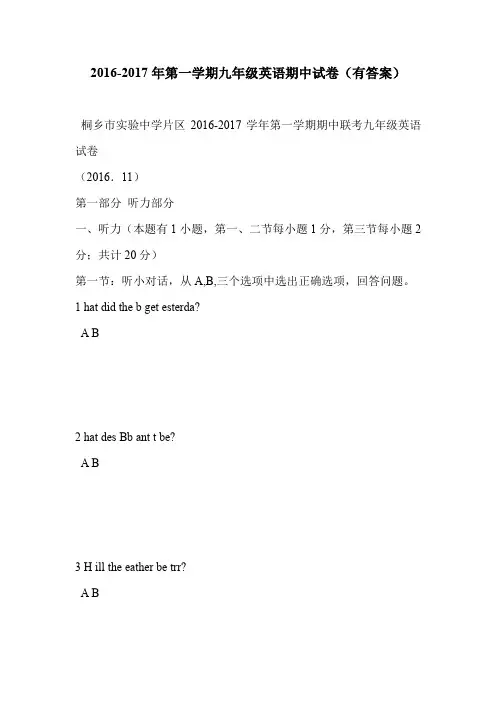 2016-2017 年第一学期九年级英语期中试卷（有答案）

桐乡市实验中学片区 2016-2017 学年第一学期期中联考九年级英语试卷

（2016．11）

第一部分 听力部分

一、听力（本题有 1 小题，第一、二节每小题 1 分，第三节每小题 2 分；共计 20 分）

第一节：听小对话，从 A,B,三个选项中选出正确选项，回答问题。

1 hat did the b get esterda?

A B

2 hat des Bb ant t be?

A B

3 H ill the eather be trr?

A B